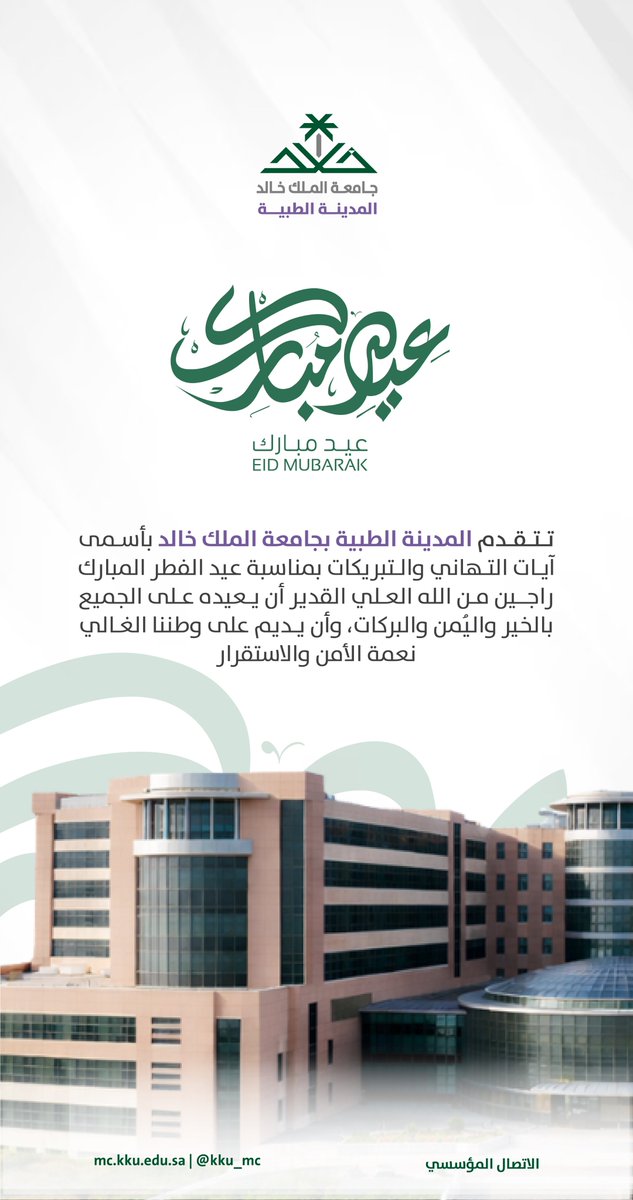 جامعة الملك خالد
المدينة الطبية

عيد مبارك

عيد مبارك
EID MUBARAK

تتقدم المدينة الطبية بجامعة الملك خالد بأسمى آيات التهاني والتبريكات بمناسبة عيد الفطر المبارك راجين من الله العلي القدير أن يعيده على الجميع بالخير واليُمن والبركات، وأن يديم على وطننا الغالي نعمة الأمن والاستقرار

mc.kku.edu.sa | @kku_mc

الاتصال المؤسسي